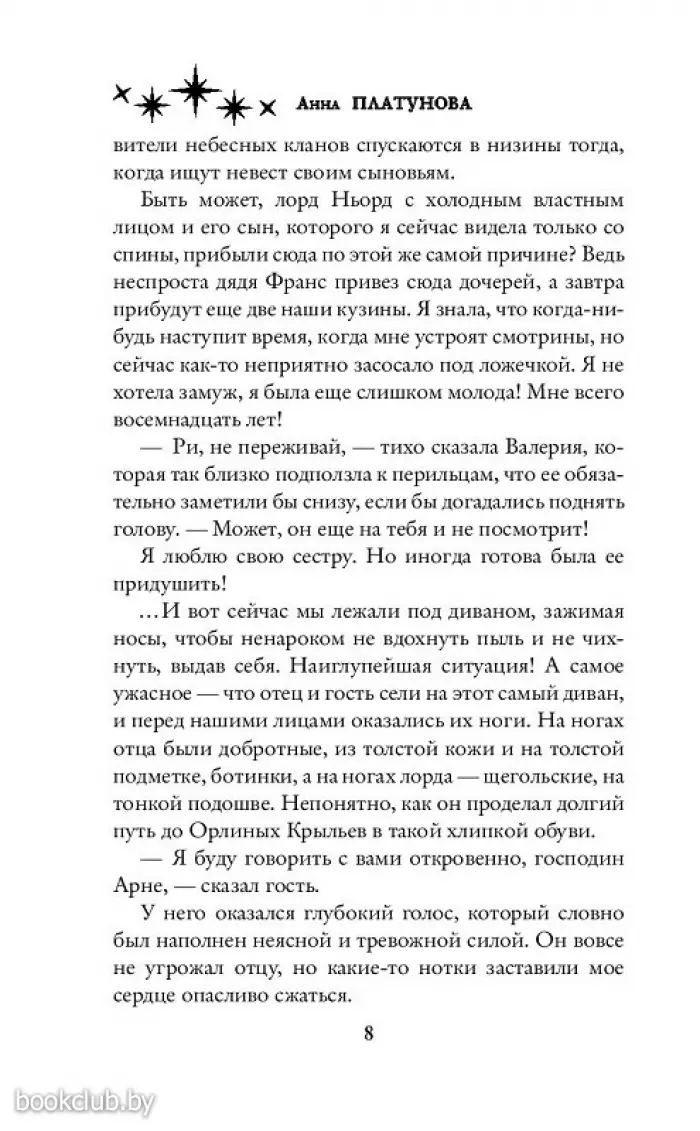 Анна ПЛАТУНОВА

вители небесных кланов спускаются в низины тогда, когда ищут невест своим сыновьям.

Быть может, лорд Ньорд с холодным властным лицом и его сын, которого я сейчас видела только со спины, прибыли сюда по этой же самой причине? Ведь неспроста дядя Франс привез сюда дочерей, а завтра прибудут еще две наши кузины. Я знала, что когда-нибудь наступит время, когда мне устроят смотрины, но сейчас как-то неприятно засосало под ложечкой. Я не хотела замуж, я была еще слишком молода! Мне всего восемнадцать лет!

— Ри, не переживай, — тихо сказала Валерия, которая так близко подползла к перильцам, что ее обязательно заметили бы снизу, если бы догадались поднять голову. — Может, он еще на тебя и не посмотрит!

Я люблю свою сестру. Но иногда готова была ее придушить!

...И вот сейчас мы лежали под диваном, зажимая носы, чтобы ненароком не вдохнуть пыль и не чихнуть, выдав себя. Наиглупейшая ситуация! А самое ужасное — что отец и гость сели на этот самый диван, и перед нашими лицами оказались их ноги. На ногах отца были добротные, из толстой кожи и на толстой подметке, ботинки, а на ногах лорда — щегольские, на тонкой подошве. Непонятно, как он проделал долгий путь до Орлиных Крыльев в такой хлипкой обуви.

— Я буду говорить с вами откровенно, господин Арне, — сказал гость.

У него оказался глубокий голос, который словно был наполнен неясной и тревожной силой. Он вовсе не угрожал отцу, но какие-то нотки заставили мое сердце опасливо сжаться.

8

bookclub.by